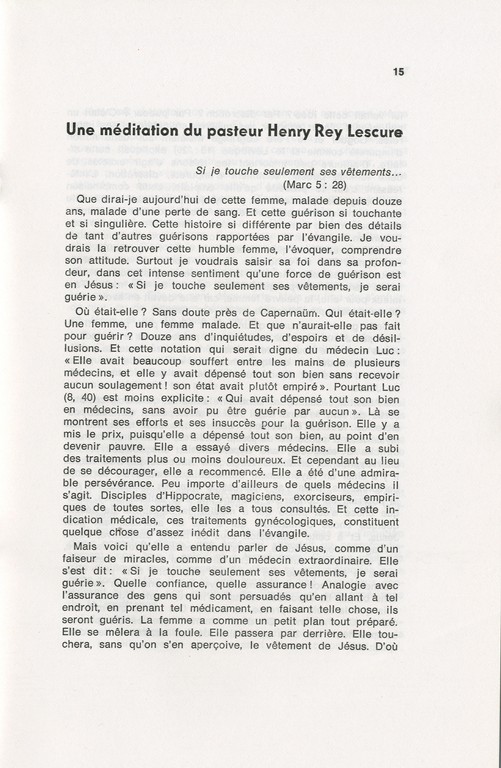 15

Une méditation du pasteur Henry Rey Lescure

Si je touche seulement ses vêtements...
(Marc 5 : 28)

Que dirai-je aujourd'hui de cette femme, malade depuis douze ans, malade d'une perte de sang. Et cette guérison si touchante et si singulière. Cette histoire si différente par bien des détails de tant d'autres guérisons rapportées par l'évangile. Je voudrais la retrouver cette humble femme, l'évoquer, comprendre son attitude. Surtout je voudrais saisir sa foi dans sa profondeur, dans cet intense sentiment qu'une force de guérison est en Jésus : « Si je touche seulement ses vêtements, je serai guérie ».

Où était-elle ? Sans doute près de Capernaüm. Qui était-elle ? Une femme, une femme malade. Et que n'aurait-elle pas fait pour guérir ? Douze ans d'inquiétudes, d'espoirs et de désillusions. Et cette notation qui serait digne du médecin Luc : « Elle avait beaucoup souffert entre les mains de plusieurs médecins, et elle y avait dépensé tout son bien sans recevoir aucun soulagement ! son état avait plutôt empiré ». Pourtant Luc (8, 40) est moins explicite : « Qui avait dépensé tout son bien en médecins, sans avoir pu être guérie par aucun ». Là se montrent ses efforts et ses insuccès pour la guérison. Elle y a mis le prix, puisqu'elle a dépensé tout son bien, au point d'en devenir pauvre. Elle a essayé divers médecins. Elle a subi des traitements plus ou moins douloureux. Et cependant au lieu de se décourager, elle a recommencé. Elle a été d'une admirable persévérance. Peu importe d'ailleurs de quels médecins il s'agit. Disciples d'Hippocrate, magiciens, exorciseurs, empiriques de toutes sortes, elle les a tous consultés. Et cette indication médicale, ces traitements gynécologiques, constituent quelque chose d'assez inédit dans l'évangile.

Mais voici qu'elle a entendu parler de Jésus, comme d'un faiseur de miracles, comme d'un médecin extraordinaire. Elle s'est dit : « Si je touche seulement ses vêtements, je serai guérie ». Quelle confiance, quelle assurance ! Analogie avec l'assurance des gens qui sont persuadés qu'en allant à tel endroit, en prenant tel médicament, en faisant telle chose, ils seront guéris. La femme a comme un petit plan tout préparé. Elle se mêlera à la foule. Elle passera par derrière. Elle touchera, sans qu'on s'en aperçoive, le vêtement de Jésus. D'où